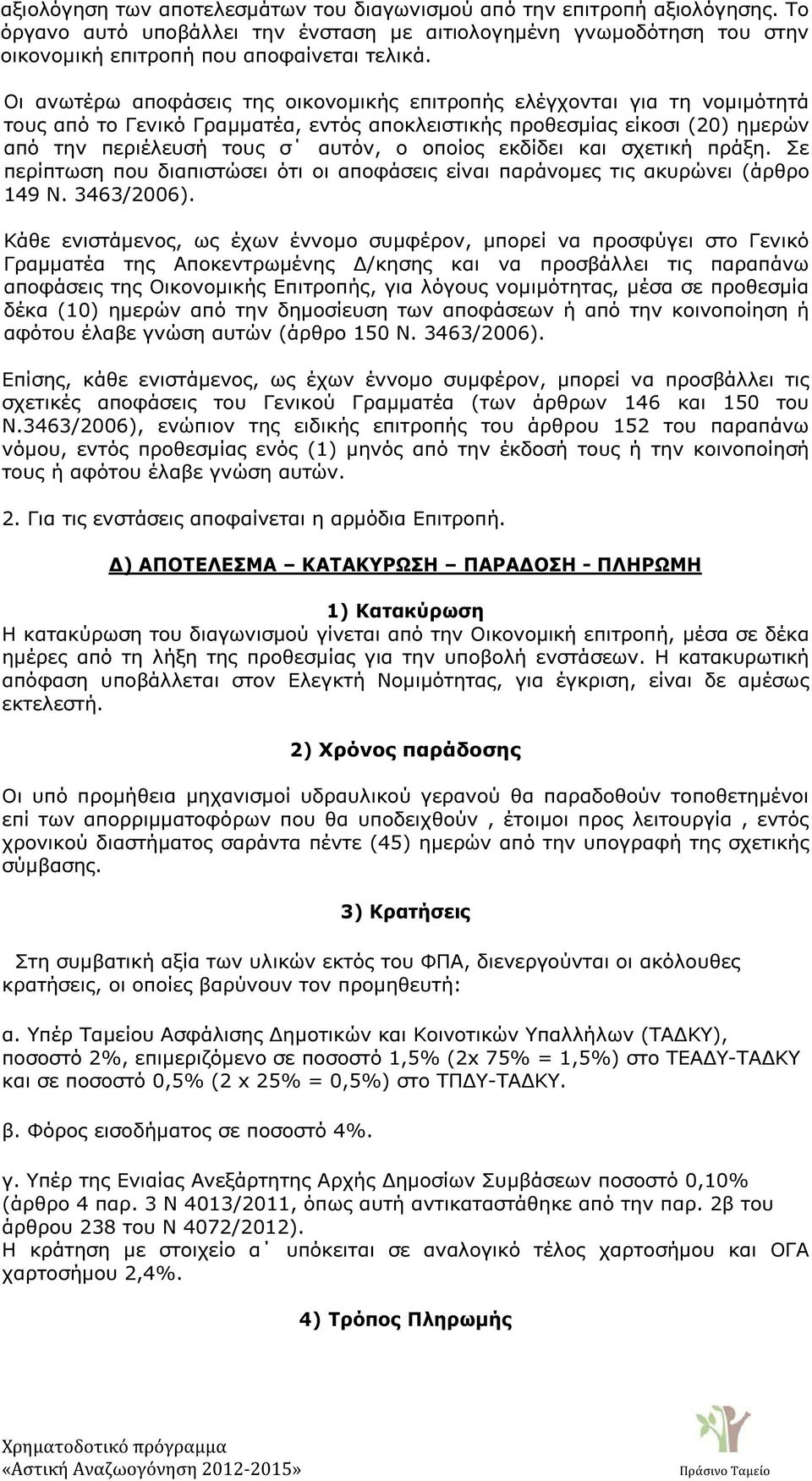 αξιολόγηση των αποτελεσμάτων του διαγωνισμού από την επιτροπή αξιολόγησης. Το όργανο αυτό υποβάλλει την ένσταση με αιτιολογημένη γνωμοδότηση του στην οικονομική επιτροπή που αποφαίνεται τελικά.

Οι ανωτέρω αποφάσεις της οικονομικής επιτροπής ελέγχονται για τη νομιμότητά τους από το Γενικό Γραμματέα, εντός αποκλειστικής προθεσμίας είκοσι (20) ημερών από την περιέλευσή τους σ΄ αυτόν, ο οποίος εκδίδει και σχετική πράξη. Σε περίπτωση που διαπιστώσει ότι οι αποφάσεις είναι παράνομες τις ακυρώνει (άρθρο 149 Ν. 3463/2006).

Κάθε ενιστάμενος, ως έχων έννομο συμφέρον, μπορεί να προσφύγει στο Γενικό Γραμματέα της Αποκεντρωμένης Δ/κησης και να προσβάλλει τις παραπάνω αποφάσεις της Οικονομικής Επιτροπής, για λόγους νομιμότητας, μέσα σε προθεσμία δέκα (10) ημερών από την δημοσίευση των αποφάσεων ή από την κοινοποίηση ή αφότου έλαβε γνώση αυτών (άρθρο 150 Ν. 3463/2006).

Επίσης, κάθε ενιστάμενος, ως έχων έννομο συμφέρον, μπορεί να προσβάλλει τις σχετικές αποφάσεις του Γενικού Γραμματέα (των άρθρων 146 και 150 του Ν.3463/2006), ενώπιον της ειδικής επιτροπής του άρθρου 152 του παραπάνω νόμου, εντός προθεσμίας ενός (1) μηνός από την έκδοσή τους ή την κοινοποίησή τους ή αφότου έλαβε γνώση αυτών.

2. Για τις ενστάσεις αποφαίνεται η αρμόδια Επιτροπή.

Δ) ΑΠΟΤΕΛΕΣΜΑ – ΚΑΤΑΚΥΡΩΣΗ – ΠΑΡΑΔΟΣΗ - ΠΛΗΡΩΜΗ

1) Κατακύρωση
Η κατακύρωση του διαγωνισμού γίνεται από την Οικονομική επιτροπή, μέσα σε δέκα ημέρες από τη λήξη της προθεσμίας για την υποβολή ενστάσεων. Η κατακυρωτική απόφαση υποβάλλεται στον Ελεγκτή Νομιμότητας, για έγκριση, είναι δε αμέσως εκτελεστή.

2) Χρόνος παράδοσης

Οι υπό προμήθεια μηχανισμοί υδραυλικού γερανού θα παραδοθούν τοποθετημένοι επί των απορριμματοφόρων που θα υποδειχθούν , έτοιμοι προς λειτουργία , εντός χρονικού διαστήματος σαράντα πέντε (45) ημερών από την υπογραφή της σχετικής σύμβασης.

3) Κρατήσεις

Στη συμβατική αξία των υλικών εκτός του ΦΠΑ, διενεργούνται οι ακόλουθες κρατήσεις, οι οποίες βαρύνουν τον προμηθευτή:

α. Υπέρ Ταμείου Ασφάλισης Δημοτικών και Κοινοτικών Υπαλλήλων (ΤΑΔΚΥ), ποσοστό 2%, επιμεριζόμενο σε ποσοστό 1,5% (2x 75% = 1,5%) στο ΤΕΑΔΥ-ΤΑΔΚΥ και σε ποσοστό 0,5% (2 x 25% = 0,5%) στο ΤΠΔΥ-ΤΑΔΚΥ.

β. Φόρος εισοδήματος σε ποσοστό 4%.

γ. Υπέρ της Ενιαίας Ανεξάρτητης Αρχής Δημοσίων Συμβάσεων ποσοστό 0,10% (άρθρο 4 παρ. 3 Ν 4013/2011, όπως αυτή αντικαταστάθηκε από την παρ. 2β του άρθρου 238 του Ν 4072/2012).
Η κράτηση με στοιχείο α΄ υπόκειται σε αναλογικό τέλος χαρτοσήμου και ΟΓΑ χαρτοσήμου 2,4%.

4) Τρόπος Πληρωμής

Χρηματοδοτικό πρόγραμμα
«Αστική Αναζωογόνηση 2012-2015»

Πράσινο Ταμείο